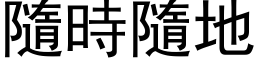 隨時隨地